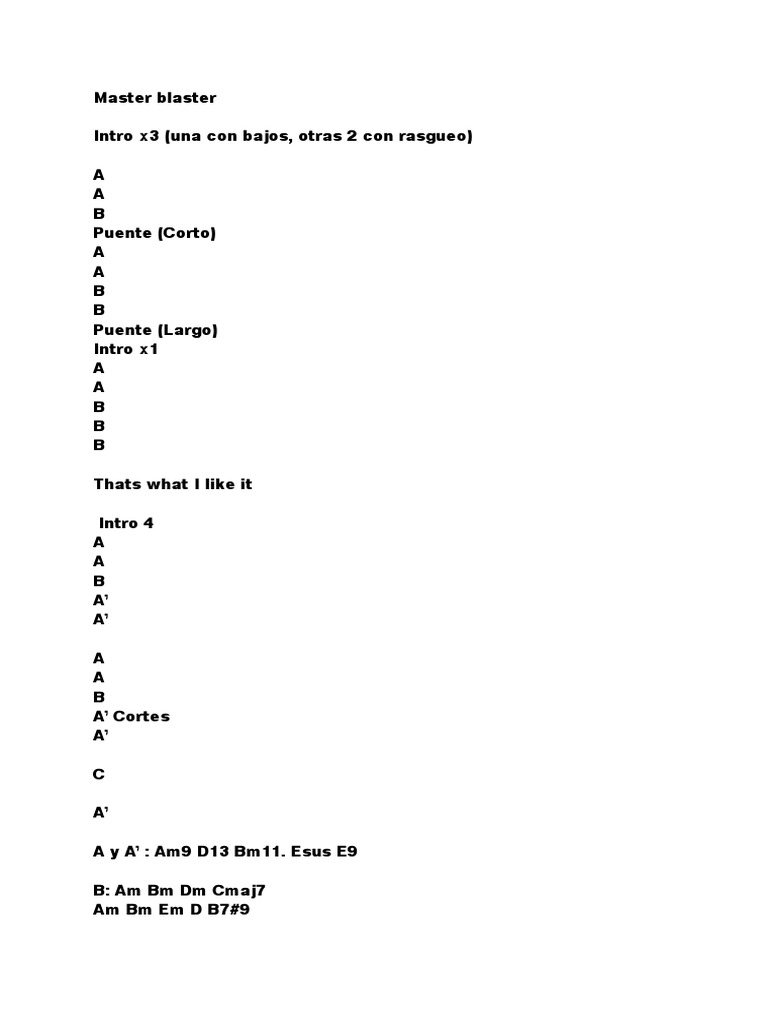 Master blaster

Intro x3 (una con bajos, otras 2 con rasgueo)

A
A
B
Puente (Corto)
A
A
B
B
Puente (Largo)
Intro x1
A
A
B
B
B

Thats what I like it

Intro 4
A
A
B
A'
A'

A
A
B
A' Cortes
A'

C

A'

A y A' : Am9 D13 Bm11. Esus E9

B: Am Bm Dm Cmaj7
Am Bm Em D B7#9